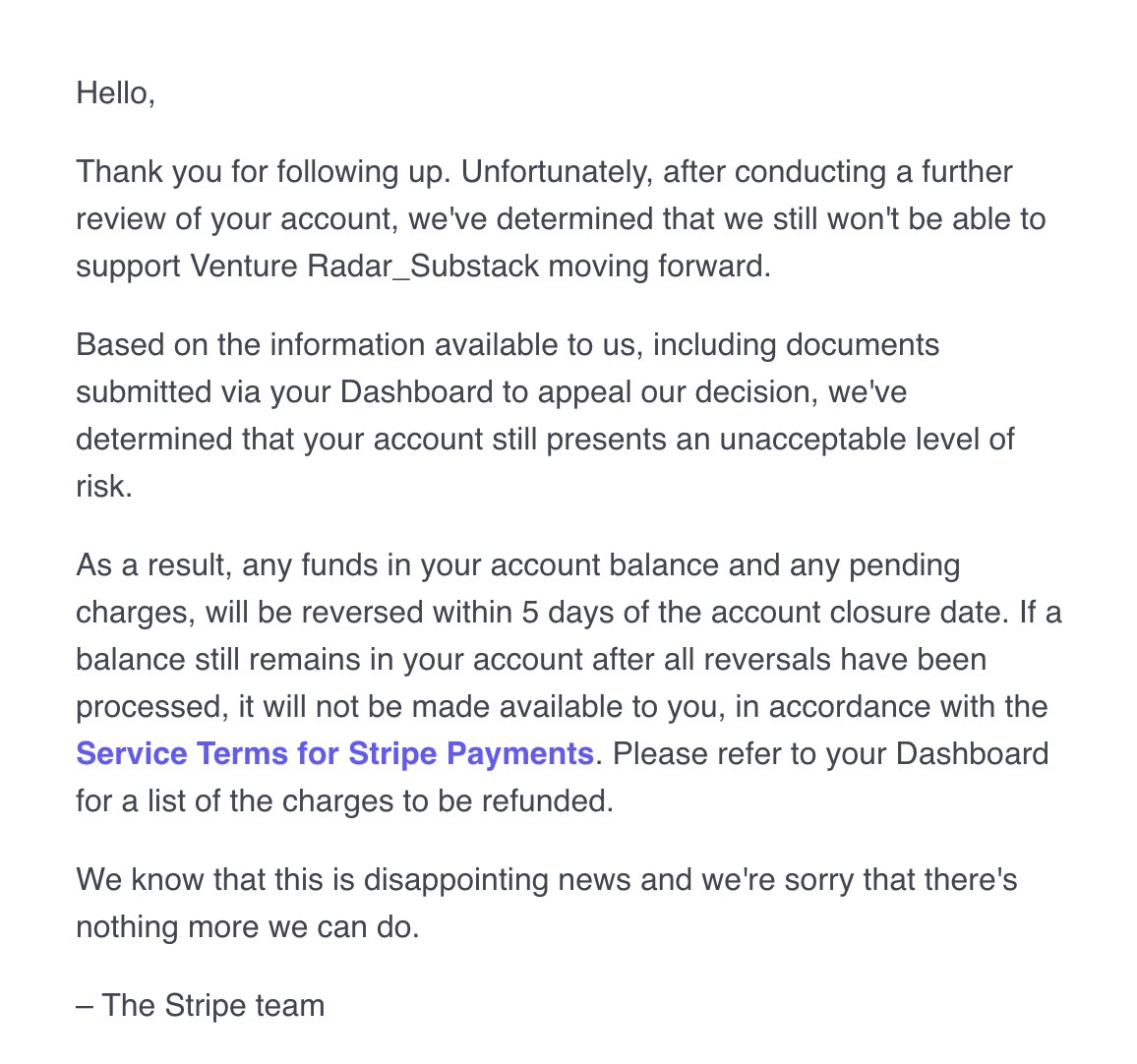 Hello,

Thank you for following up. Unfortunately, after conducting a further review of your account, we've determined that we still won't be able to support Venture Radar_Substack moving forward.

Based on the information available to us, including documents submitted via your Dashboard to appeal our decision, we've determined that your account still presents an unacceptable level of risk.

As a result, any funds in your account balance and any pending charges, will be reversed within 5 days of the account closure date. If a balance still remains in your account after all reversals have been processed, it will not be made available to you, in accordance with the Service Terms for Stripe Payments. Please refer to your Dashboard for a list of the charges to be refunded.

We know that this is disappointing news and we're sorry that there's nothing more we can do.

– The Stripe team